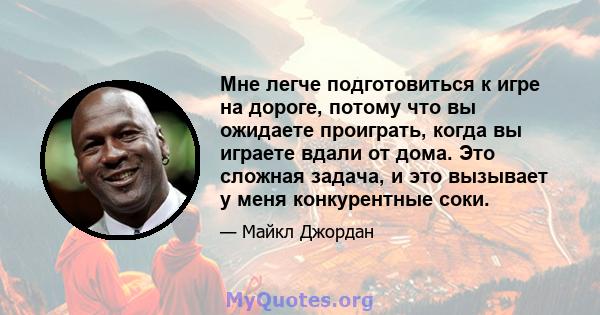 Мне легче подготовиться к игре на дороге, потому что вы ожидаете проиграть, когда вы играете вдали от дома. Это сложная задача, и это вызывает у меня конкурентные соки.

— Майкл Джордан

MyQuotes.org